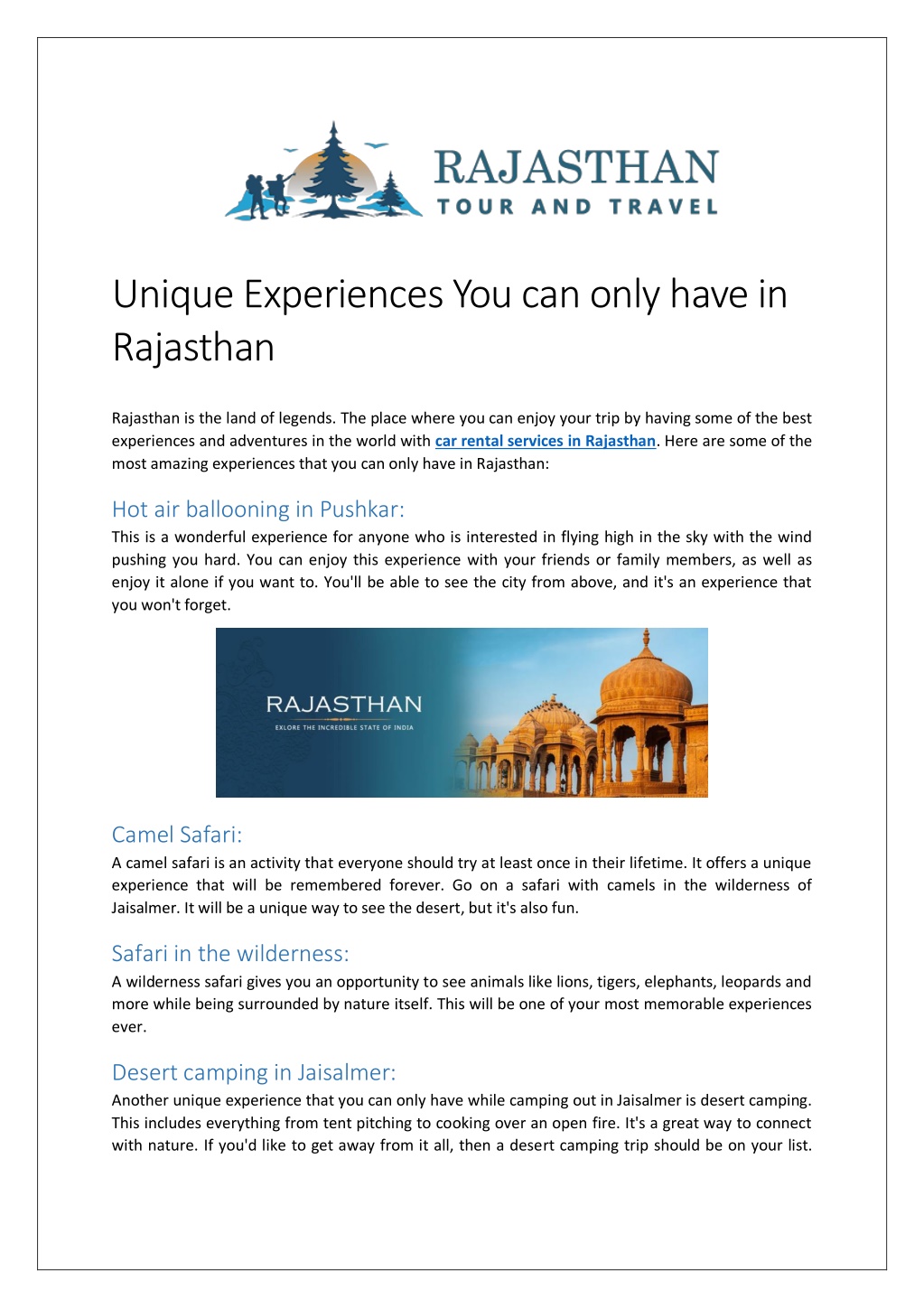 RAJASTHAN
TOUR AND TRAVEL

Unique Experiences You can only have in Rajasthan

Rajasthan is the land of legends. The place where you can enjoy your trip by having some of the best experiences and adventures in the world with car rental services in Rajasthan. Here are some of the most amazing experiences that you can only have in Rajasthan:

Hot air ballooning in Pushkar:
This is a wonderful experience for anyone who is interested in flying high in the sky with the wind pushing you hard. You can enjoy this experience with your friends or family members, as well as enjoy it alone if you want to. You'll be able to see the city from above, and it's an experience that you won't forget.

RAJASTHAN
EXLORE THE INCREDIBLE STATE OF INDIA

Camel Safari:
A camel safari is an activity that everyone should try at least once in their lifetime. It offers a unique experience that will be remembered forever. Go on a safari with camels in the wilderness of Jaisalmer. It will be a unique way to see the desert, but it's also fun.

Safari in the wilderness:
A wilderness safari gives you an opportunity to see animals like lions, tigers, elephants, leopards and more while being surrounded by nature itself. This will be one of your most memorable experiences ever.

Desert camping in Jaisalmer:
Another unique experience that you can only have while camping out in Jaisalmer is desert camping. This includes everything from tent pitching to cooking over an open fire. It's a great way to connect with nature. If you'd like to get away from it all, then a desert camping trip should be on your list.